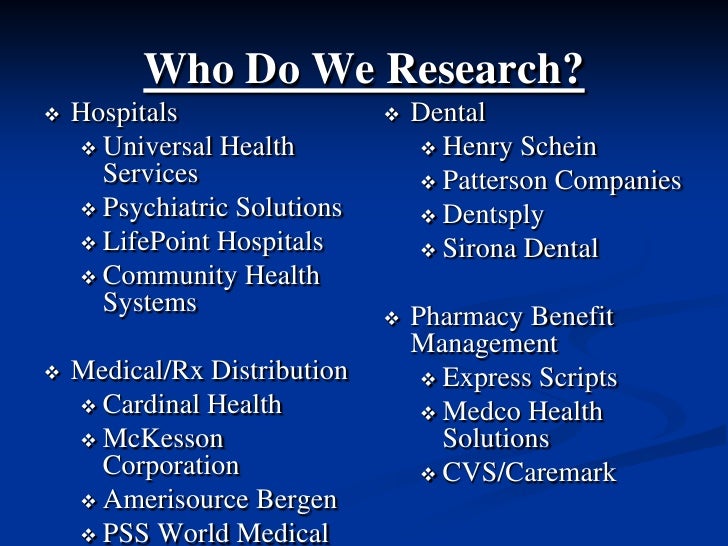 Who Do We Research?

❖ Hospitals
❖ Universal Health Services
❖ Psychiatric Solutions
❖ LifePoint Hospitals
❖ Community Health Systems

❖ Medical/Rx Distribution
❖ Cardinal Health
❖ McKesson Corporation
❖ Amerisource Bergen
❖ PSS World Medical

❖ Dental
❖ Henry Schein
❖ Patterson Companies
❖ Dentsply
❖ Sirona Dental

❖ Pharmacy Benefit Management
❖ Express Scripts
❖ Medco Health Solutions
❖ CVS/Caremark